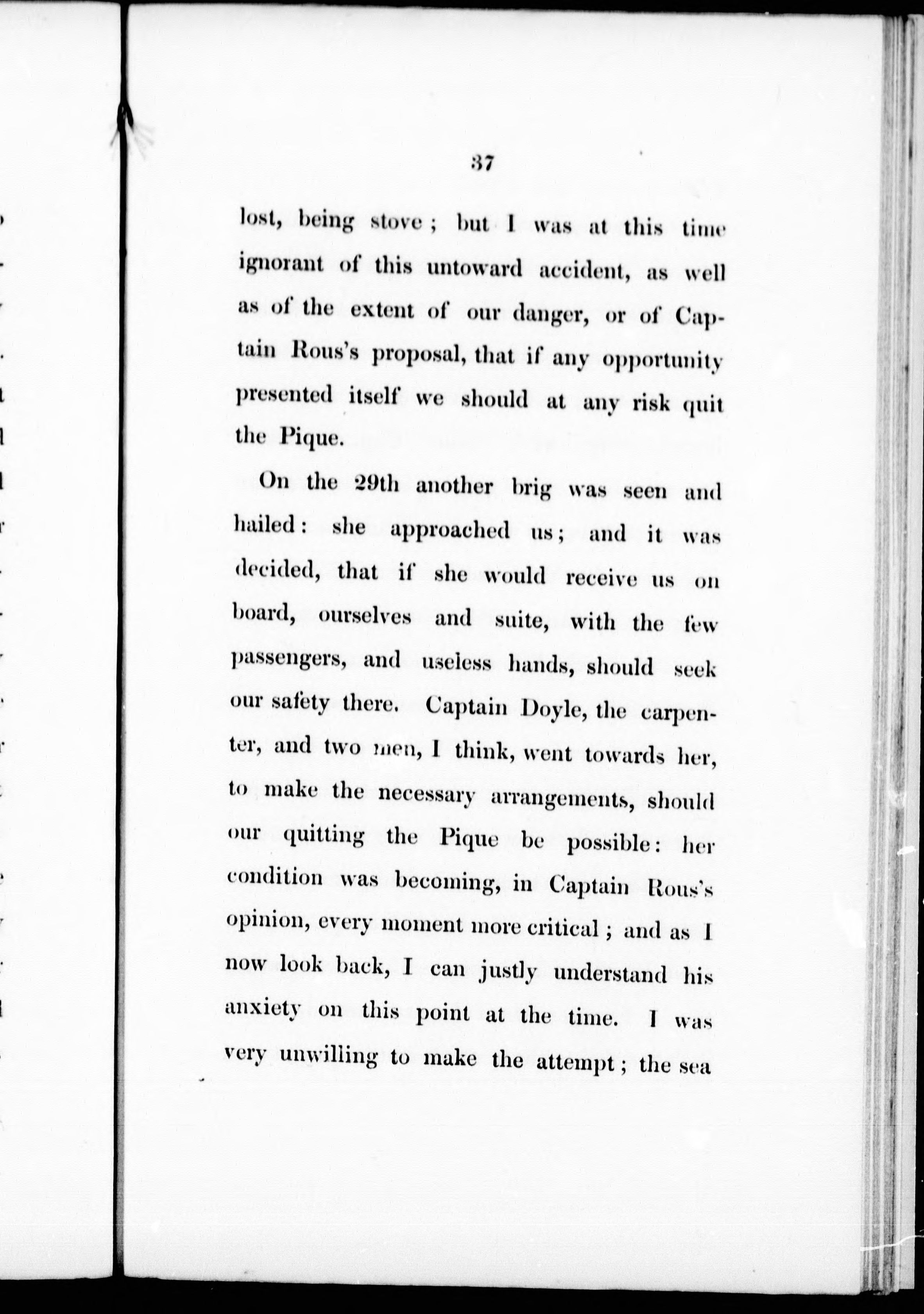 37

lost, being stove; but I was at this time ignorant of this untoward accident, as well as of the extent of our danger, or of Captain Rous's proposal, that if any opportunity presented itself we should at any risk quit the Pique.

On the 29th another brig was seen and hailed: she approached us; and it was decided, that if she would receive us on board, ourselves and suite, with the few passengers, and useless hands, should seek our safety there. Captain Doyle, the carpenter, and two men, I think, went towards her, to make the necessary arrangements, should our quitting the Pique be possible: her condition was becoming, in Captain Rous's opinion, every moment more critical; and as I now look back, I can justly understand his anxiety on this point at the time. I was very unwilling to make the attempt; the sea